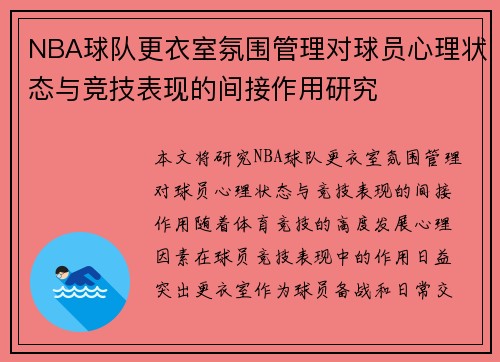 NBA球队更衣室氛围管理对球员心理状态与竞技表现的间接作用研究

本文将研究NBA球队更衣室氛围管理对球员心理状态与竞技表现的间接作用随着体育竞技的高度发展心理因素在球员竞技表现中的作用日益突出更衣室作为球员备战和日常交